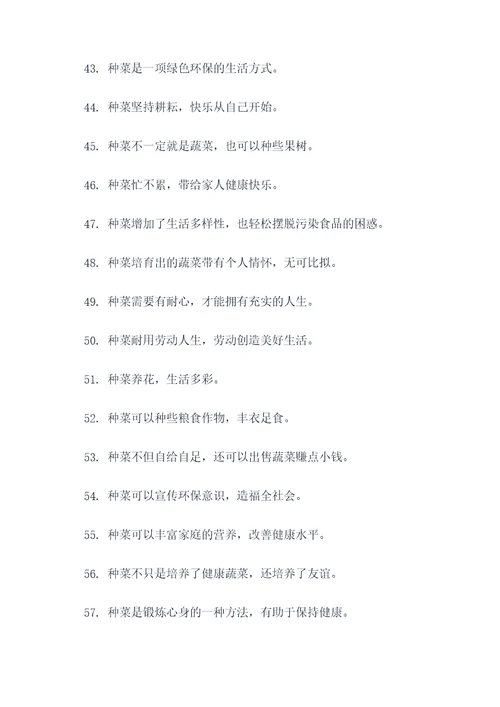 43. 种菜是一项绿色环保的生活方式。

44. 种菜坚持耕耘，快乐从自己开始。

45. 种菜不一定就是蔬菜，也可以种些果树。

46. 种菜忙不累，带给家人健康快乐。

47. 种菜增加了生活多样性，也轻松摆脱污染食品的困惑。

48. 种菜培育出的蔬菜带有个人情怀，无可比拟。

49. 种菜需要有耐心，才能拥有充实的人生。

50. 种菜耐用劳动人生，劳动创造美好生活。

51. 种菜养花，生活多彩。

52. 种菜可以种些粮食作物，丰衣足食。

53. 种菜不但自给自足，还可以出售蔬菜赚点小钱。

54. 种菜可以宣传环保意识，造福全社会。

55. 种菜可以丰富家庭的营养，改善健康水平。

56. 种菜不只是培养了健康蔬菜，还培养了友谊。

57. 种菜是锻炼心身的一种方法，有助于保持健康。